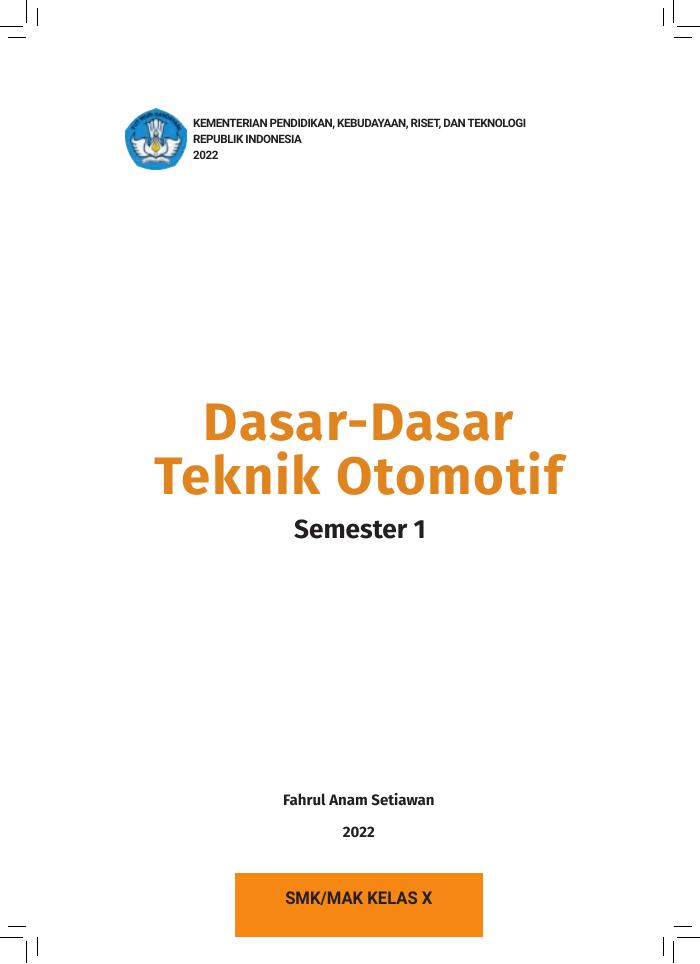 KEMENTERIAN PENDIDIKAN, KEBUDAYAAN, RISET, DAN TEKNOLOGI
REPUBLIK INDONESIA
2022

Dasar-Dasar
Teknik Otomotif

Semester 1

Fahrul Anam Setiawan

2022

SMK/MAK KELAS X